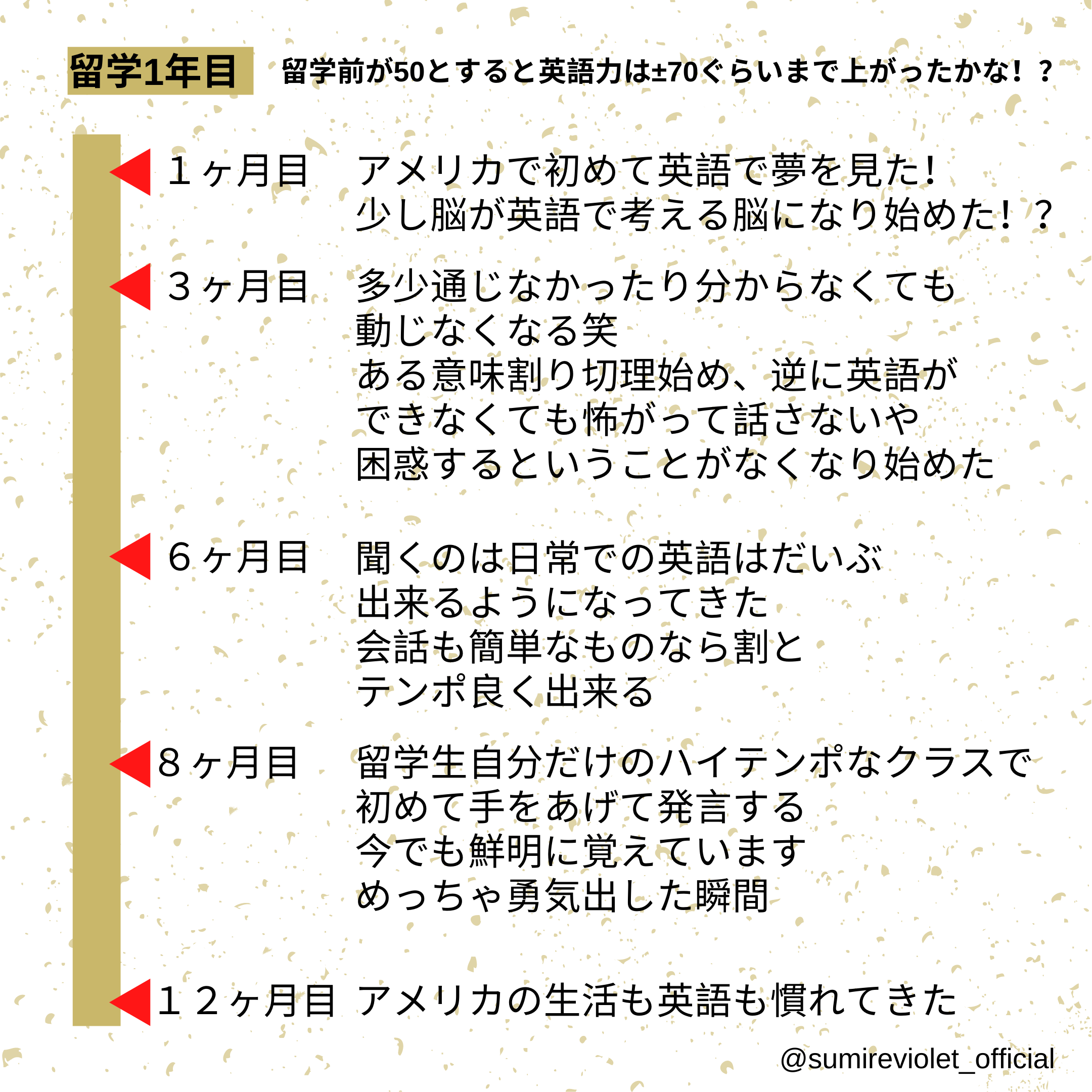 留学1年目

留学前が50とすると英語力は±70ぐらいまで上がったかな！？

１ヶ月目　アメリカで初めて英語で夢を見た!
少し脳が英語で考える脳になり始めた！？

３ヶ月目　多少通じなかったり分からなくても
動じなくなる笑
ある意味割り切理始め、逆に英語が
できなくても怖がって話さないや
困惑するということがなくなり始めた

６ヶ月目　聞くのは日常での英語はだいぶ
出来るようになってきた
会話も簡単なものなら割と
テンポ良く出来る

８ヶ月目　留学生自分だけのハイテンポなクラスで
初めて手をあげて発言する
今でも鮮明に覚えています
めっちゃ勇気出した瞬間

１２ヶ月目　アメリカの生活も英語も慣れてきた

@sumireviolet_official